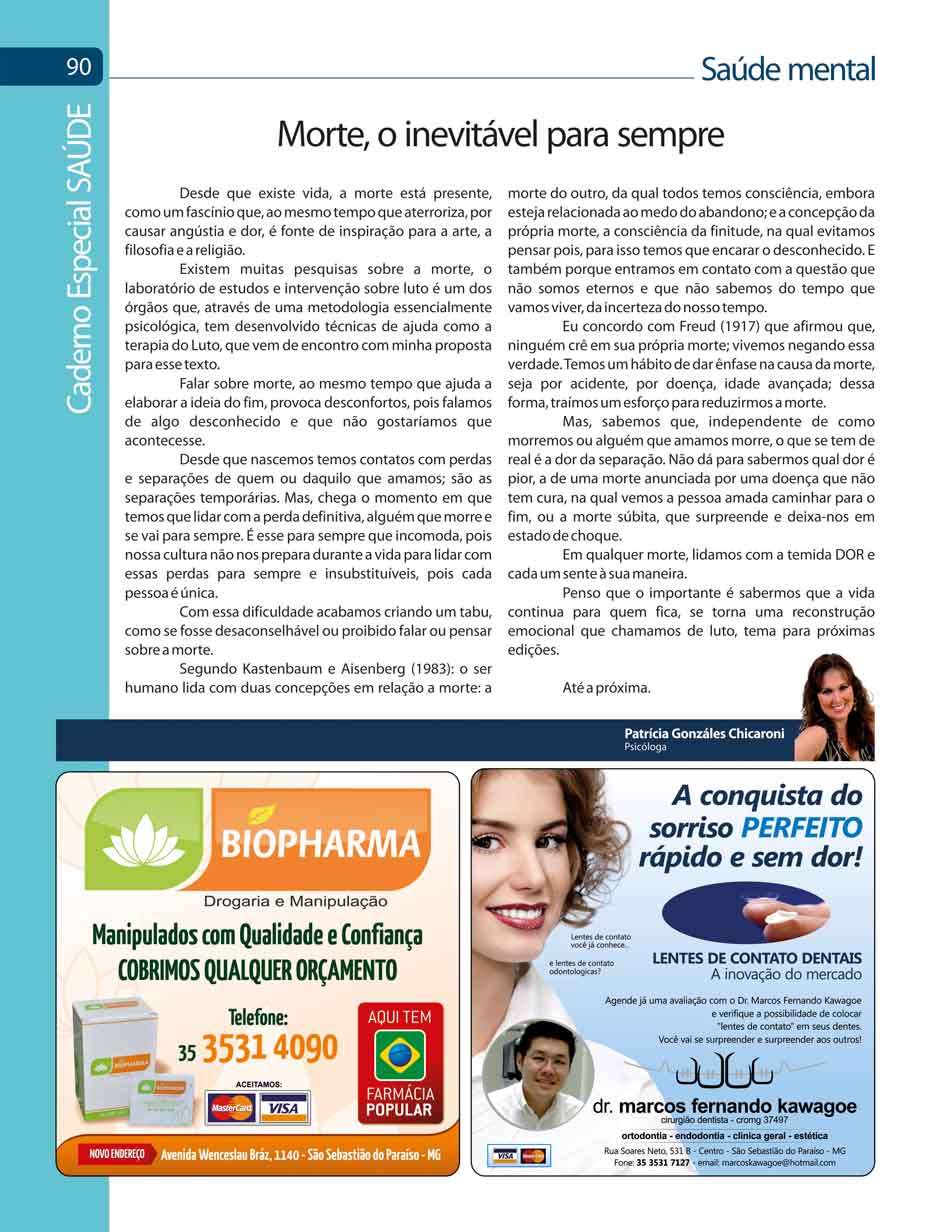 90

Caderno Especial SAÚDE

Saúde mental

Morte, o inevitável para sempre

Desde que existe vida, a morte está presente, como um fascínio que, ao mesmo tempo que aterroriza, por causar angústia e dor, é fonte de inspiração para a arte, a filosofia e a religião.

Existem muitas pesquisas sobre a morte, o laboratório de estudos e intervenção sobre luto é um dos órgãos que, através de uma metodologia essencialmente psicológica, tem desenvolvido técnicas de ajuda como a terapia do Luto, que vem de encontro com minha proposta para esse texto.

Falar sobre morte, ao mesmo tempo que ajuda a elaborar a ideia do fim, provoca desconfortos, pois falamos de algo desconhecido e que não gostaríamos que acontecesse.

Desde que nascemos temos contatos com perdas e separações de quem ou daquilo que amamos; são as separações temporárias. Mas, chega o momento em que temos que lidar com a perda definitiva, alguém que morre e se vai para sempre. É esse para sempre que incomoda, pois nossa cultura não nos prepara durante a vida para lidar com essas perdas para sempre e insubstituíveis, pois cada pessoa é única.

Com essa dificuldade acabamos criando um tabu, como se fosse desaconselhável ou proibido falar ou pensar sobre a morte.

Segundo Kastenbaum e Aisenberg (1983): o ser humano lida com duas concepções em relação a morte: a morte do outro, da qual todos temos consciência, embora esteja relacionada ao medo do abandono; e a concepção da própria morte, a consciência da finitude, na qual evitamos pensar pois, para isso temos que encarar o desconhecido. E também porque entramos em contato com a questão que não somos eternos e que não sabemos do tempo que vamos viver, da incerteza do nosso tempo.

Eu concordo com Freud (1917) que afirmou que, ninguém crê em sua própria morte; vivemos negando essa verdade. Temos um hábito de dar ênfase na causa da morte, seja por acidente, por doença, idade avançada; dessa forma, traímos um esforço para reduzirmos a morte.

Mas, sabemos que, independente de como morremos ou alguém que amamos morre, o que se tem de real é a dor da separação. Não dá para sabermos qual dor é pior, a de uma morte anunciada por uma doença que não tem cura, na qual vemos a pessoa amada caminhar para o fim, ou a morte súbita, que surpreende e deixa-nos em estado de choque.

Em qualquer morte, lidamos com a temida DOR e cada um sente à sua maneira.

Penso que o importante é sabermos que a vida continua para quem fica, se torna uma reconstrução emocional que chamamos de luto, tema para próximas edições.

Até a próxima.

Patrícia Gonzáles Chicaroni
Psicóloga

BIOPHARMA
Drogaria e Manipulação
Manipulados com Qualidade e Confiança
COBRIMOS QUALQUER ORÇAMENTO
Telefone:
35 3531 4090
ACEITAMOS:
MasterCard VISA
AQUI TEM
FARMÁCIA POPULAR
NOVO ENDEREÇO Avenida Wenceslau Bráz, 1140 - São Sebastião do Paraíso - MG

A conquista do sorriso PERFEITO rápido e sem dor!
Lentes de contato você já conhece...
e lentes de contato odontologicas?
LENTES DE CONTATO DENTAIS
A inovação do mercado
Agende já uma avaliação com o Dr. Marcos Fernando Kawagoe e verifique a possibilidade de colocar "lentes de contato" em seus dentes. Você vai se surpreender e surpreender aos outros!
dr. marcos fernando kawagoe
cirurgião dentista - cromg 37497
ortodontia - endodontia - clínica geral - estética
Rua Soares Neto, 531 B - Centro - São Sebastião do Paraíso - MG
Fone: 35 3531 7127 - email: marcoskawagoe@hotmail.com
VISA